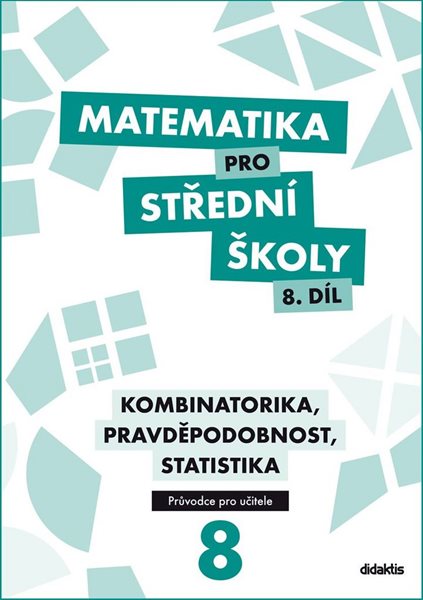 MATEMATIKA
PRO
STŘEDNÍ
ŠKOLY
8. DÍL

KOMBINATORIKA,
PRAVDĚPODOBNOST,
STATISTIKA

Průvodce pro učitele

8

didaktis